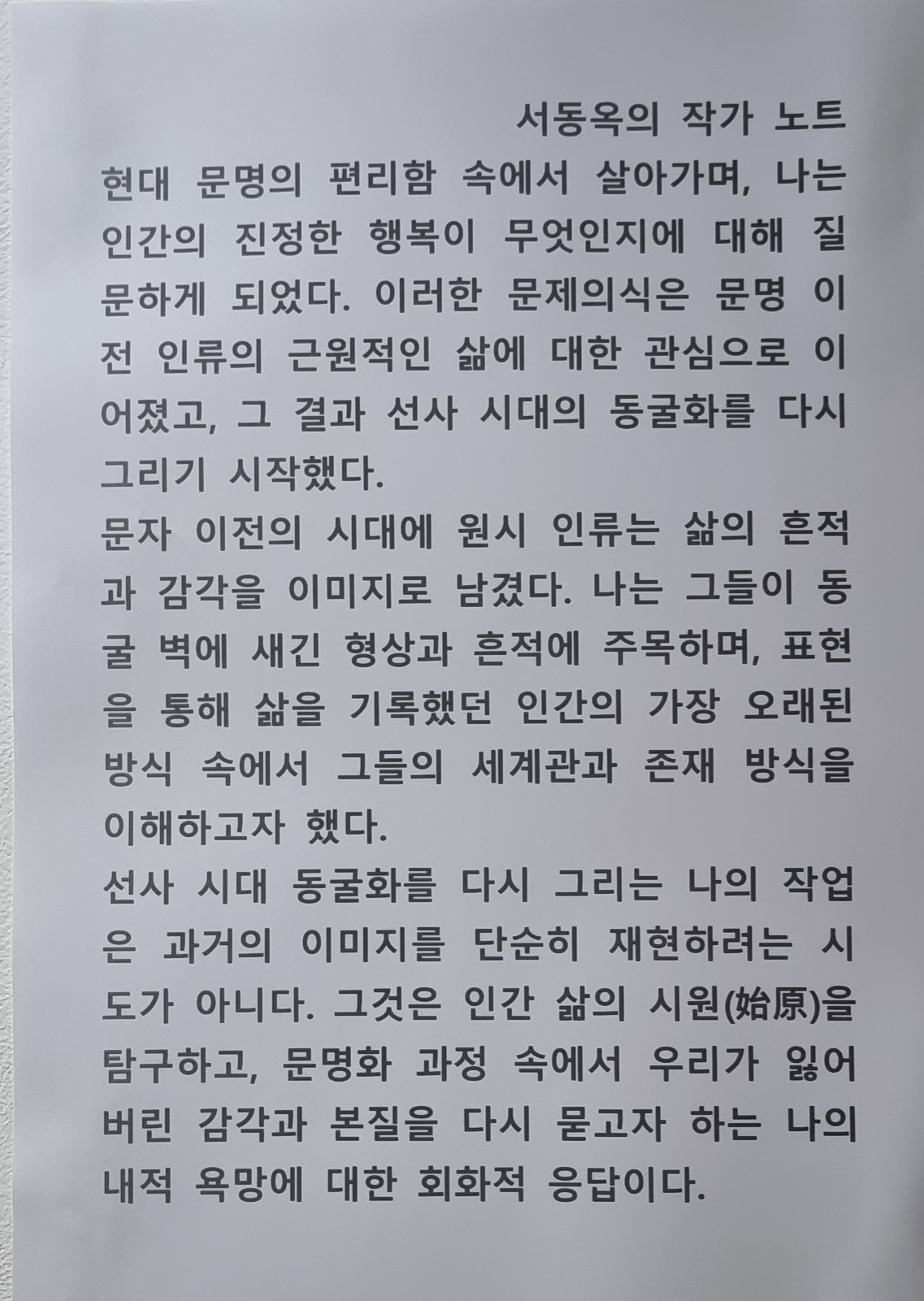 서동옥의 작가 노트

현대 문명의 편리함 속에서 살아가며, 나는 인간의 진정한 행복이 무엇인지에 대해 질문하게 되었다. 이러한 문제의식은 문명 이전 인류의 근원적인 삶에 대한 관심으로 이어졌고, 그 결과 선사 시대의 동굴화를 다시 그리기 시작했다.

문자 이전의 시대에 원시 인류는 삶의 흔적과 감각을 이미지로 남겼다. 나는 그들이 동굴 벽에 새긴 형상과 흔적에 주목하며, 표현을 통해 삶을 기록했던 인간의 가장 오래된 방식 속에서 그들의 세계관과 존재 방식을 이해하고자 했다.

선사 시대 동굴화를 다시 그리는 나의 작업은 과거의 이미지를 단순히 재현하려는 시도가 아니다. 그것은 인간 삶의 시원(始原)을 탐구하고, 문명화 과정 속에서 우리가 잃어버린 감각과 본질을 다시 묻고자 하는 나의 내적 욕망에 대한 회화적 응답이다.